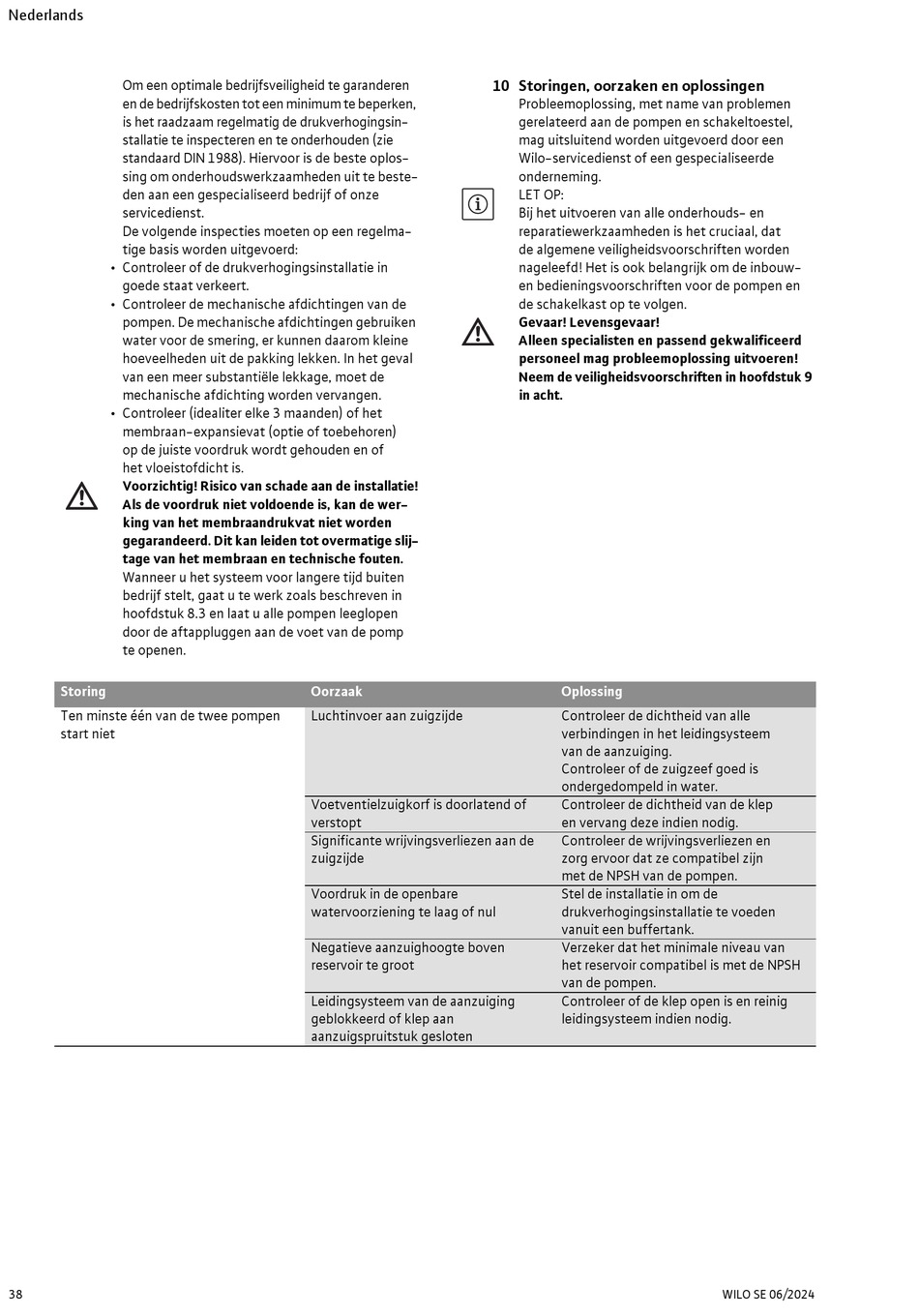 Nederlands

Om een optimale bedrijfsveiligheid te garanderen en de bedrijfskosten tot een minimum te beperken, is het raadzaam regelmatig de drukverhogingsinstallatie te inspecteren en te onderhouden (zie standaard DIN 1988). Hiervoor is de beste oplossing om onderhoudswerkzaamheden uit te besteden aan een gespecialiseerd bedrijf of onze servicedienst.
De volgende inspecties moeten op een regelmatige basis worden uitgevoerd:
• Controleer of de drukverhogingsinstallatie in goede staat verkeert.
• Controleer de mechanische afdichtingen van de pompen. De mechanische afdichtingen gebruiken water voor de smering, er kunnen daarom kleine hoeveelheden uit de pakking lekken. In het geval van een meer substantiële lekkage, moet de mechanische afdichting worden vervangen.
• Controleer (idealiter elke 3 maanden) of het membraan-expansievat (optie of toebehoren) op de juiste voordruk wordt gehouden en of het vloeistofdicht is.

Voorzichtig! Risico van schade aan de installatie!
Als de voordruk niet voldoende is, kan de werking van het membraandrukvat niet worden gegarandeerd. Dit kan leiden tot overmatige slijtage van het membraan en technische fouten.
Wanneer u het systeem voor langere tijd buiten bedrijf stelt, gaat u te werk zoals beschreven in hoofdstuk 8.3 en laat u alle pompen leeglopen door de aftappluggen aan de voet van de pomp te openen.

10 Storingen, oorzaken en oplossingen
Probleemoplossing, met name van problemen gerelateerd aan de pompen en schakeltoestel, mag uitsluitend worden uitgevoerd door een Wilo-servicedienst of een gespecialiseerde onderneming.
LET OP:
Bij het uitvoeren van alle onderhouds- en reparatiewerkzaamheden is het cruciaal, dat de algemene veiligheidsvoorschriften worden nageleefd! Het is ook belangrijk om de inbouw- en bedieningsvoorschriften voor de pompen en de schakelkast op te volgen.
Gevaar! Levensgevaar!
Alleen specialisten en passend gekwalificeerd personeel mag probleemoplossing uitvoeren! Neem de veiligheidsvoorschriften in hoofdstuk 9 in acht.

| Storing | Oorzaak | Oplossing |
|---|---|---|
| Ten minste één van de twee pompen start niet | Luchtinvoer aan zuigzijde | Controleer de dichtheid van alle verbindingen in het leidingsysteem van de aanzuiging. Controleer of de zuigzeef goed is ondergedompeld in water. |
| | Voetventielzuigkorf is doorlatend of verstopt | Controleer de dichtheid van de klep en vervang deze indien nodig. |
| | Significante wrijvingsverliezen aan de zuigzijde | Controleer de wrijvingsverliezen en zorg ervoor dat ze compatibel zijn met de NPSH van de pompen. |
| | Voordruk in de openbare watervoorziening te laag of nul | Stel de installatie in om de drukverhogingsinstallatie te voeden vanuit een buffertank. |
| | Negatieve aanzuighoogte boven reservoir te groot | Verzeker dat het minimale niveau van het reservoir compatibel is met de NPSH van de pompen. |
| | Leidingsysteem van de aanzuiging geblokkeerd of klep aan aanzuigspruitstuk gesloten | Controleer of de klep open is en reinig leidingsysteem indien nodig. |

38
WILO SE 06/2024